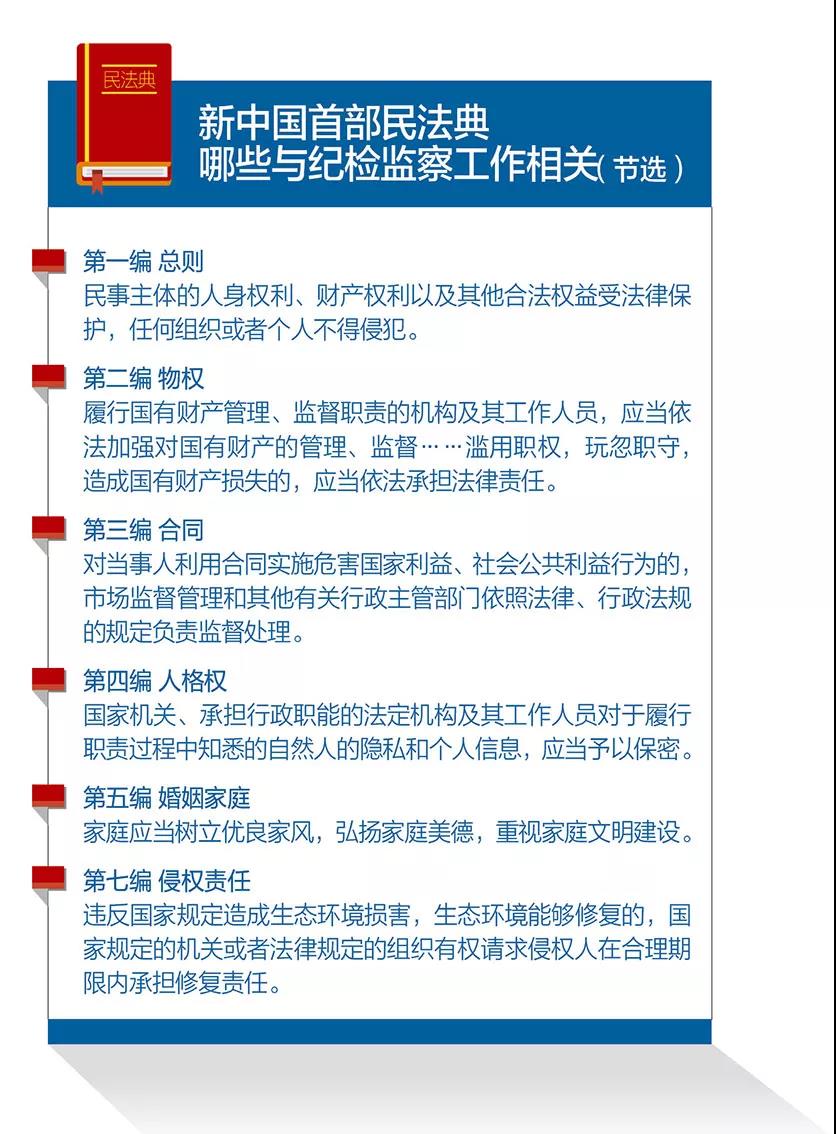 民法典

新中国首部民法典
哪些与纪检监察工作相关(节选)

第一编 总则
民事主体的人身权利、财产权利以及其他合法权益受法律保护，任何组织或者个人不得侵犯。

第二编 物权
履行国有财产管理、监督职责的机构及其工作人员，应当依法加强对国有财产的管理、监督……滥用职权，玩忽职守，造成国有财产损失的，应当依法承担法律责任。

第三编 合同
对当事人利用合同实施危害国家利益、社会公共利益行为的，市场监督管理和其他有关行政主管部门依照法律、行政法规的规定负责监督处理。

第四编 人格权
国家机关、承担行政职能的法定机构及其工作人员对于履行职责过程中知悉的自然人的隐私和个人信息，应当予以保密。

第五编 婚姻家庭
家庭应当树立优良家风，弘扬家庭美德，重视家庭文明建设。

第七编 侵权责任
违反国家规定造成生态环境损害，生态环境能够修复的，国家规定的机关或者法律规定的组织有权请求侵权人在合理期限内承担修复责任。